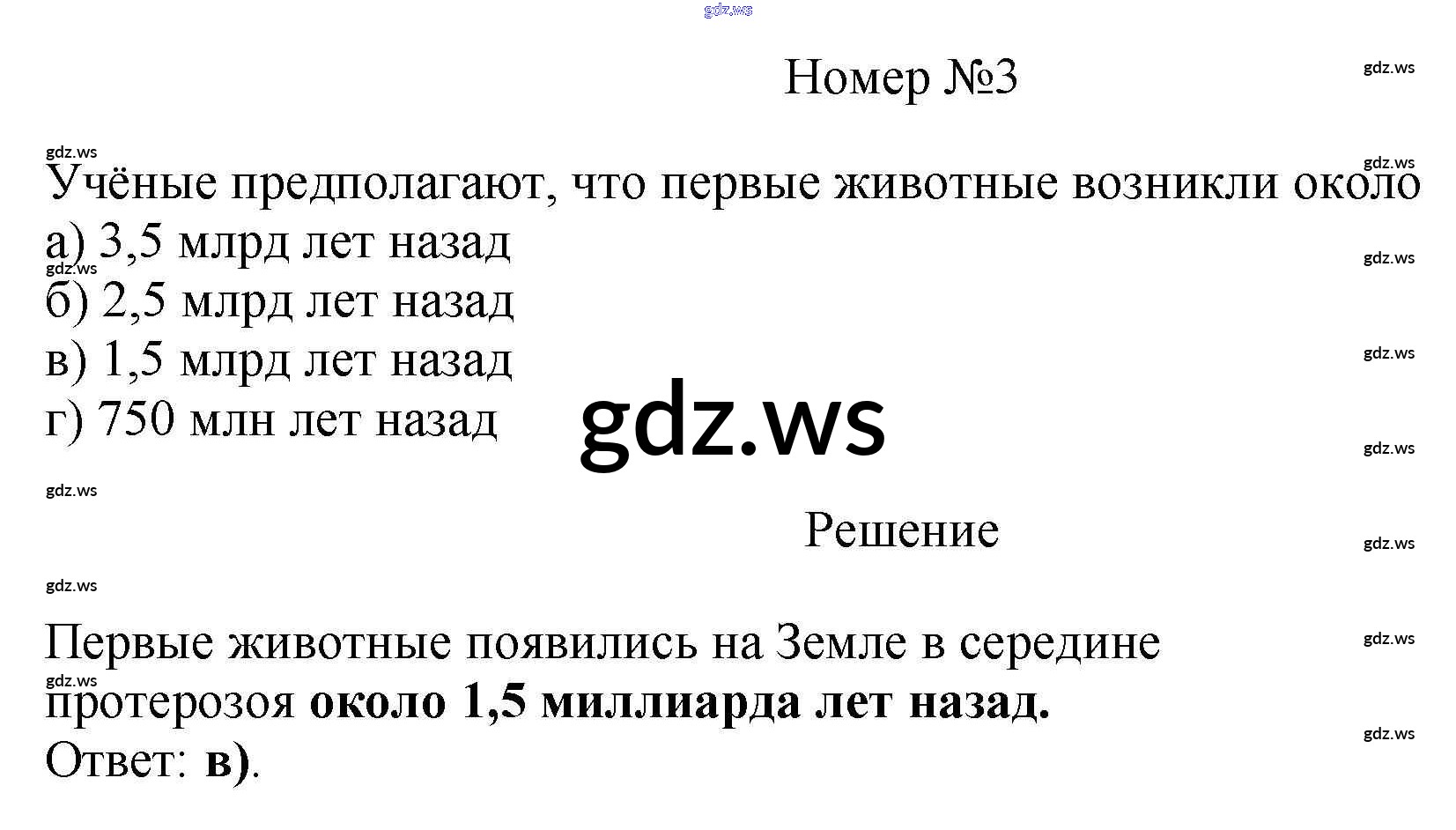 Номер №3

Учёные предполагают, что первые животные возникли около
а) 3,5 млрд лет назад
б) 2,5 млрд лет назад
в) 1,5 млрд лет назад
г) 750 млн лет назад

Решение

Первые животные появились на Земле в середине протерозоя около 1,5 миллиарда лет назад.
Ответ: в).

gdz.ws